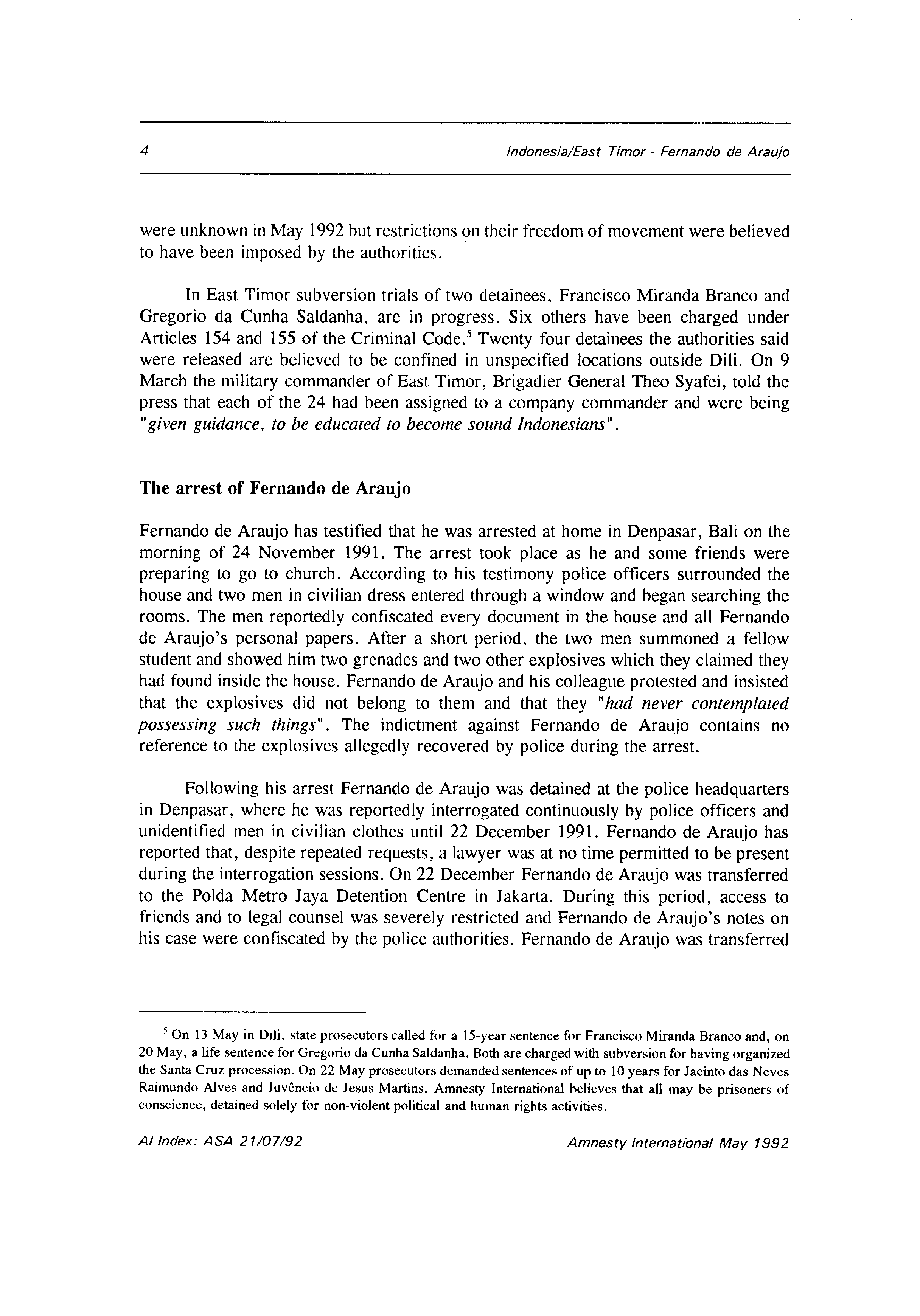 4 Indonesia/East Timor - Fernando de Araujo

were unknown in May 1992 but restrictions on their freedom of movement were believed to have been imposed by the authorities.

In East Timor subversion trials of two detainees, Francisco Miranda Branco and Gregorio da Cunha Saldanha, are in progress. Six others have been charged under Articles 154 and 155 of the Criminal Code.$^5$ Twenty four detainees the authorities said were released are believed to be confined in unspecified locations outside Dili. On 9 March the military commander of East Timor, Brigadier General Theo Syafei, told the press that each of the 24 had been assigned to a company commander and were being "given guidance, to be educated to become sound Indonesians".

The arrest of Fernando de Araujo

Fernando de Araujo has testified that he was arrested at home in Denpasar, Bali on the morning of 24 November 1991. The arrest took place as he and some friends were preparing to go to church. According to his testimony police officers surrounded the house and two men in civilian dress entered through a window and began searching the rooms. The men reportedly confiscated every document in the house and all Fernando de Araujo's personal papers. After a short period, the two men summoned a fellow student and showed him two grenades and two other explosives which they claimed they had found inside the house. Fernando de Araujo and his colleague protested and insisted that the explosives did not belong to them and that they "had never contemplated possessing such things". The indictment against Fernando de Araujo contains no reference to the explosives allegedly recovered by police during the arrest.

Following his arrest Fernando de Araujo was detained at the police headquarters in Denpasar, where he was reportedly interrogated continuously by police officers and unidentified men in civilian clothes until 22 December 1991. Fernando de Araujo has reported that, despite repeated requests, a lawyer was at no time permitted to be present during the interrogation sessions. On 22 December Fernando de Araujo was transferred to the Polda Metro Jaya Detention Centre in Jakarta. During this period, access to friends and to legal counsel was severely restricted and Fernando de Araujo's notes on his case were confiscated by the police authorities. Fernando de Araujo was transferred

$^5$ On 13 May in Dili, state prosecutors called for a 15-year sentence for Francisco Miranda Branco and, on 20 May, a life sentence for Gregorio da Cunha Saldanha. Both are charged with subversion for having organized the Santa Cruz procession. On 22 May prosecutors demanded sentences of up to 10 years for Jacinto das Neves Raimundo Alves and Juvêncio de Jesus Martins. Amnesty International believes that all may be prisoners of conscience, detained solely for non-violent political and human rights activities.

AI Index: ASA 21/07/92 Amnesty International May 1992